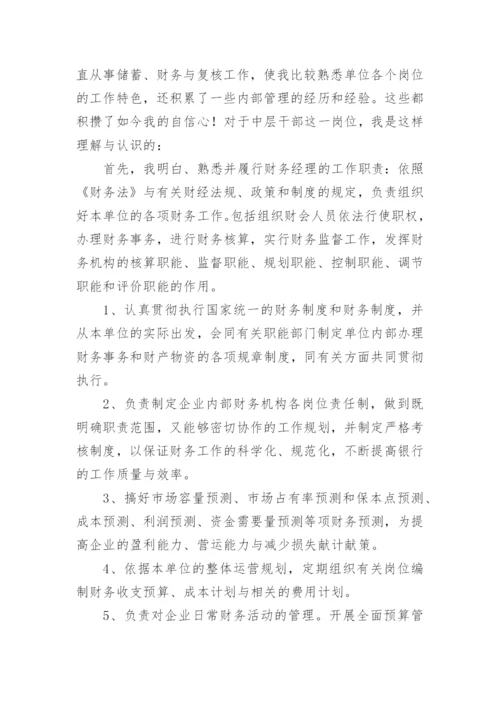 直从事储蓄、财务与复核工作，使我比较熟悉单位各个岗位的工作特色，还积累了一些内部管理的经历和经验。这些都积攒了如今我的自信心！对于中层干部这一岗位，我是这样理解与认识的：

首先，我明白、熟悉并履行财务经理的工作职责：依照《财务法》与有关财经法规、政策和制度的规定，负责组织好本单位的各项财务工作。包括组织财会人员依法行使职权，办理财务事务，进行财务核算，实行财务监督工作，发挥财务机构的核算职能、监督职能、规划职能、控制职能、调节职能和评价职能的作用。

1、认真贯彻执行国家统一的财务制度和财务制度，并从本单位的实际出发，会同有关职能部门制定单位内部办理财务事务和财产物资的各项规章制度，同有关方面共同贯彻执行。

2、负责制定企业内部财务机构各岗位责任制，做到既明确职责范围，又能够密切协作的工作规划，并制定严格考核制度，以保证财务工作的科学化、规范化，不断提高银行的工作质量与效率。

3、搞好市场容量预测、市场占有率预测和保本点预测、成本预测、利润预测、资金需要量预测等项财务预测，为提高企业的盈利能力、营运能力与减少损失献计献策。

4、依据本单位的整体运营规划，定期组织有关岗位编制财务收支预算、成本计划与相关的费用计划。

5、负责对企业日常财务活动的管理。开展全面预算管